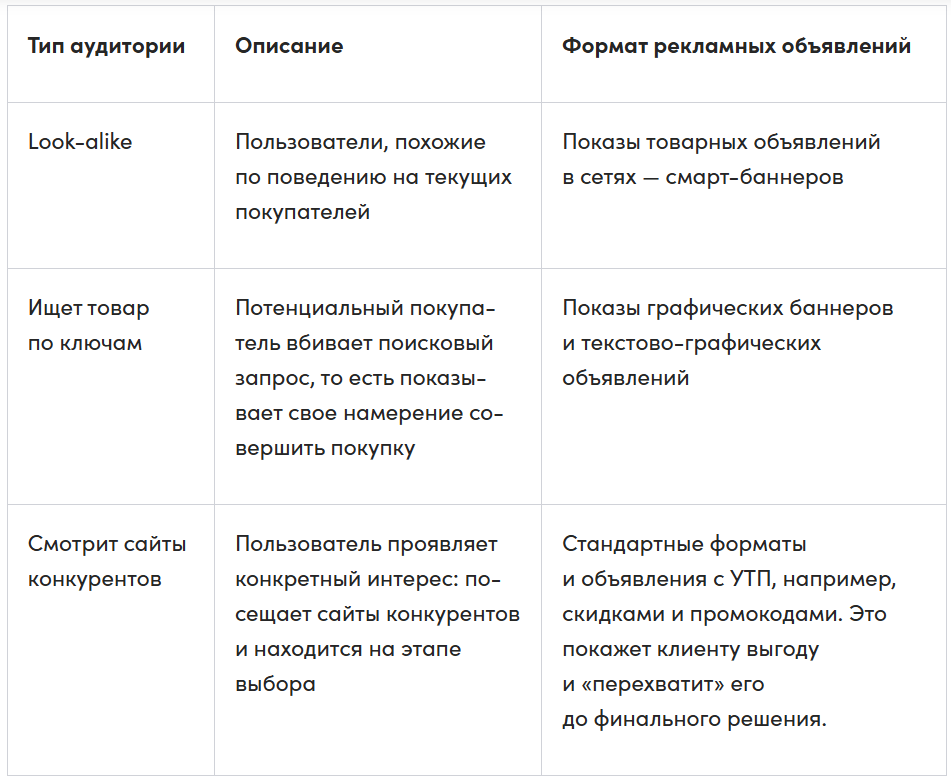 | Тип аудитории | Описание | Формат рекламных объявлений |
|---|---|---|
| Look-alike | Пользователи, похожие по поведению на текущих покупателей | Показы товарных объявлений в сетях — смарт-баннеров |
| Ищет товар по ключам | Потенциальный покупатель вбивает поисковый запрос, то есть показывает свое намерение совершить покупку | Показы графических баннеров и текстово-графических объявлений |
| Смотрит сайты конкурентов | Пользователь проявляет конкретный интерес: посещает сайты конкурентов и находится на этапе выбора | Стандартные форматы и объявления с УТП, например, скидками и промокодами. Это покажет клиенту выгоду и «перехватит» его до финального решения. |